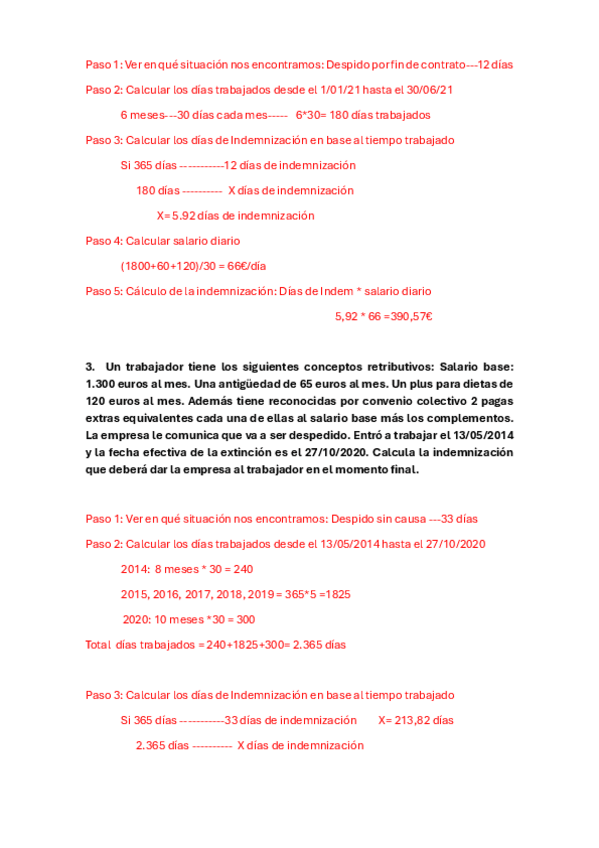 Paso 1: Ver en qué situación nos encontramos: Despido por fin de contrato---12 días

Paso 2: Calcular los días trabajados desde el 1/01/21 hasta el 30/06/21

6 meses---30 días cada mes----- 6*30= 180 días trabajados

Paso 3: Calcular los días de Indemnización en base al tiempo trabajado

Si 365 días -----------12 días de indemnización

180 días ---------- X días de indemnización

X= 5.92 días de indemnización

Paso 4: Calcular salario diario

(1800+60+120)/30 = 66€/día

Paso 5: Cálculo de la indemnización: Días de Indem * salario diario

5,92 * 66 =390,57€

3. Un trabajador tiene los siguientes conceptos retributivos: Salario base: 1.300 euros al mes. Una antigüedad de 65 euros al mes. Un plus para dietas de 120 euros al mes. Además tiene reconocidas por convenio colectivo 2 pagas extras equivalentes cada una de ellas al salario base más los complementos. La empresa le comunica que va a ser despedido. Entró a trabajar el 13/05/2014 y la fecha efectiva de la extinción es el 27/10/2020. Calcula la indemnización que deberá dar la empresa al trabajador en el momento final.

Paso 1: Ver en qué situación nos encontramos: Despido sin causa ---33 días

Paso 2: Calcular los días trabajados desde el 13/05/2014 hasta el 27/10/2020

2014: 8 meses * 30 = 240

2015, 2016, 2017, 2018, 2019 = 365*5 =1825

2020: 10 meses *30 = 300

Total días trabajados = 240+1825+300= 2.365 días

Paso 3: Calcular los días de Indemnización en base al tiempo trabajado

Si 365 días -----------33 días de indemnización X= 213,82 días

2.365 días ---------- X días de indemnización